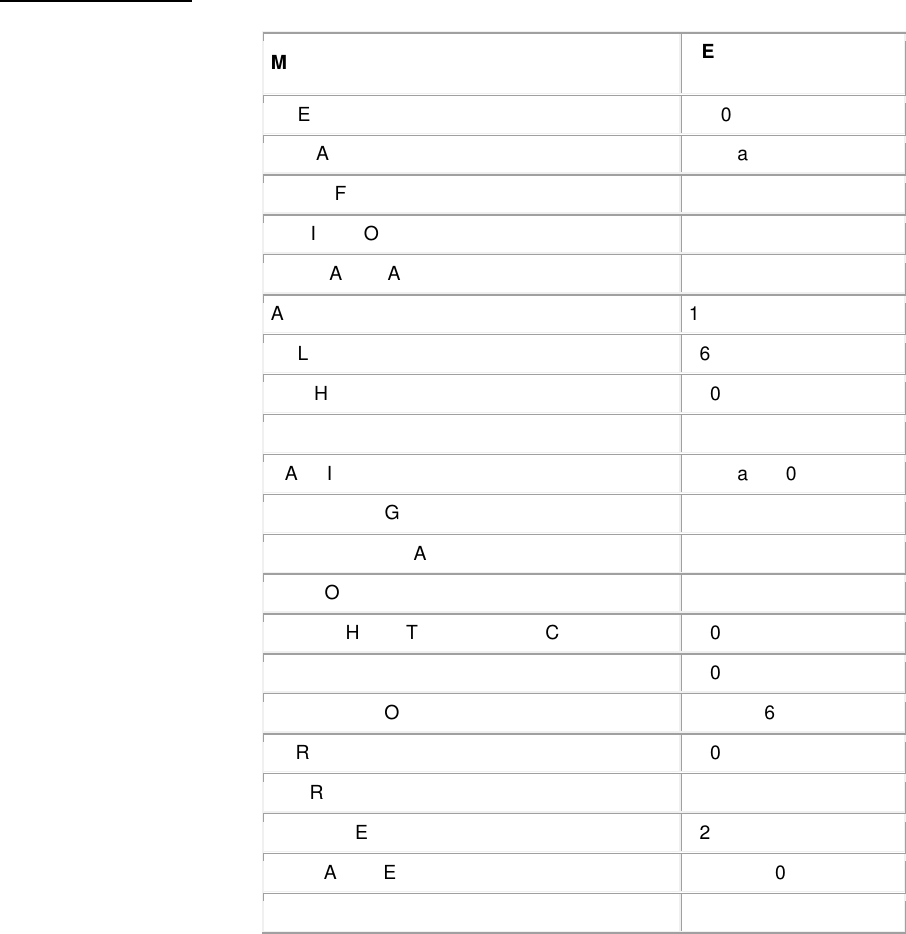 | M | E |
|---|---|
| E | 0 |
| A | a |
| F | |
| I O | |
| A A | |
| A | 1 |
| L | 6 |
| H | 0 |
| | |
| A I | a 0 |
| G | |
| A | |
| O | |
| H T C | 0 |
| | 0 |
| O | 6 |
| R | 0 |
| R | |
| E | 2 |
| A E | 0 |
| | |